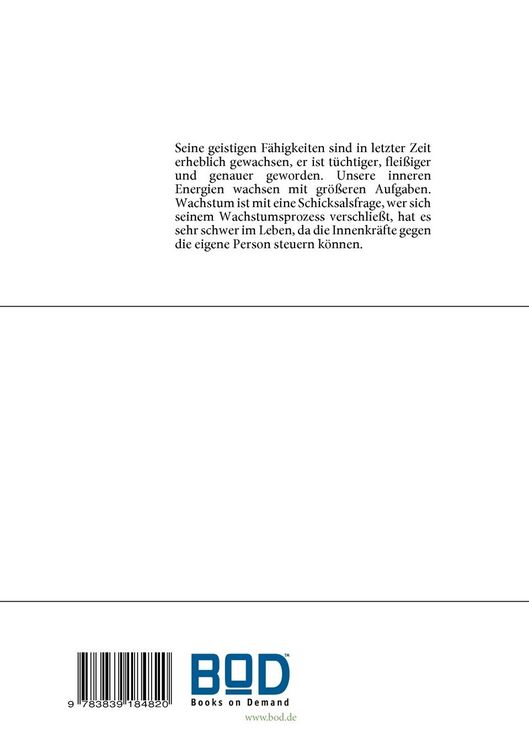 Seine geistigen Fähigkeiten sind in letzter Zeit erheblich gewachsen, er ist tüchtiger, fleißiger und genauer geworden. Unsere inneren Energien wachsen mit größeren Aufgaben. Wachstum ist mit eine Schicksalsfrage, wer sich seinem Wachstumsprozess verschließt, hat es sehr schwer im Leben, da die Innenkräfte gegen die eigene Person steuern können.

9 783839 184820

BOD™
Books on Demand
www.bod.de